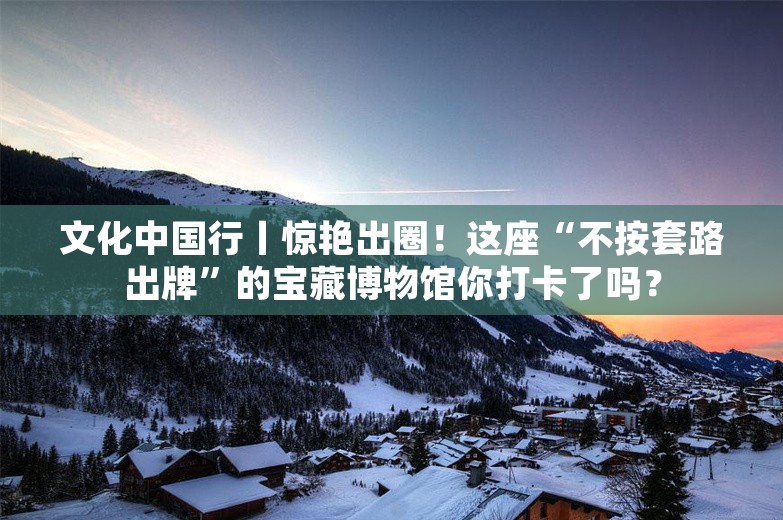 文化中国行丨惊艳出圈！这座“不按套路出牌”的宝藏博物馆你打卡了吗？